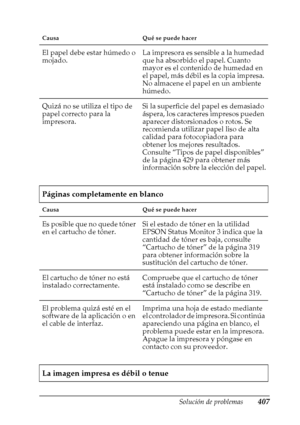 | Causa | Qué se puede hacer |
|---|---|
| El papel debe estar húmedo o mojado. | La impresora es sensible a la humedad que ha absorbido el papel. Cuanto mayor es el contenido de humedad en el papel, más débil es la copia impresa. No almacene el papel en un ambiente húmedo. |
| Quizá no se utiliza el tipo de papel correcto para la impresora. | Si la superficie del papel es demasiado áspera, los caracteres impresos pueden aparecer distorsionados o rotos. Se recomienda utilizar papel liso de alta calidad para fotocopiadora para obtener los mejores resultados. Consulte "Tipos de papel disponibles" de la página 429 para obtener más información sobre la elección del papel. |

Páginas completamente en blanco

| Causa | Qué se puede hacer |
|---|---|
| Es posible que no quede tóner en el cartucho de tóner. | Si el estado de tóner en la utilidad EPSON Status Monitor 3 indica que la cantidad de tóner es baja, consulte "Cartucho de tóner" de la página 319 para obtener información sobre la sustitución del cartucho de tóner. |
| El cartucho de tóner no está instalado correctamente. | Compruebe que el cartucho de tóner está instalado como se describe en "Cartucho de tóner" de la página 319. |
| El problema quizá esté en el software de la aplicación o en el cable de interfaz. | Imprima una hoja de estado mediante el controlador de impresora. Si continúa apareciendo una página en blanco, el problema puede estar en la impresora. Apague la impresora y póngase en contacto con su proveedor. |

La imagen impresa es débil o tenue

Solución de problemas 407